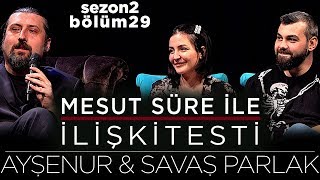 sezon2
bölüm29

MESUT SÜRE İLE
İLİŞKİTESTİ

AYŞENUR & SAVAŞ PARLAK